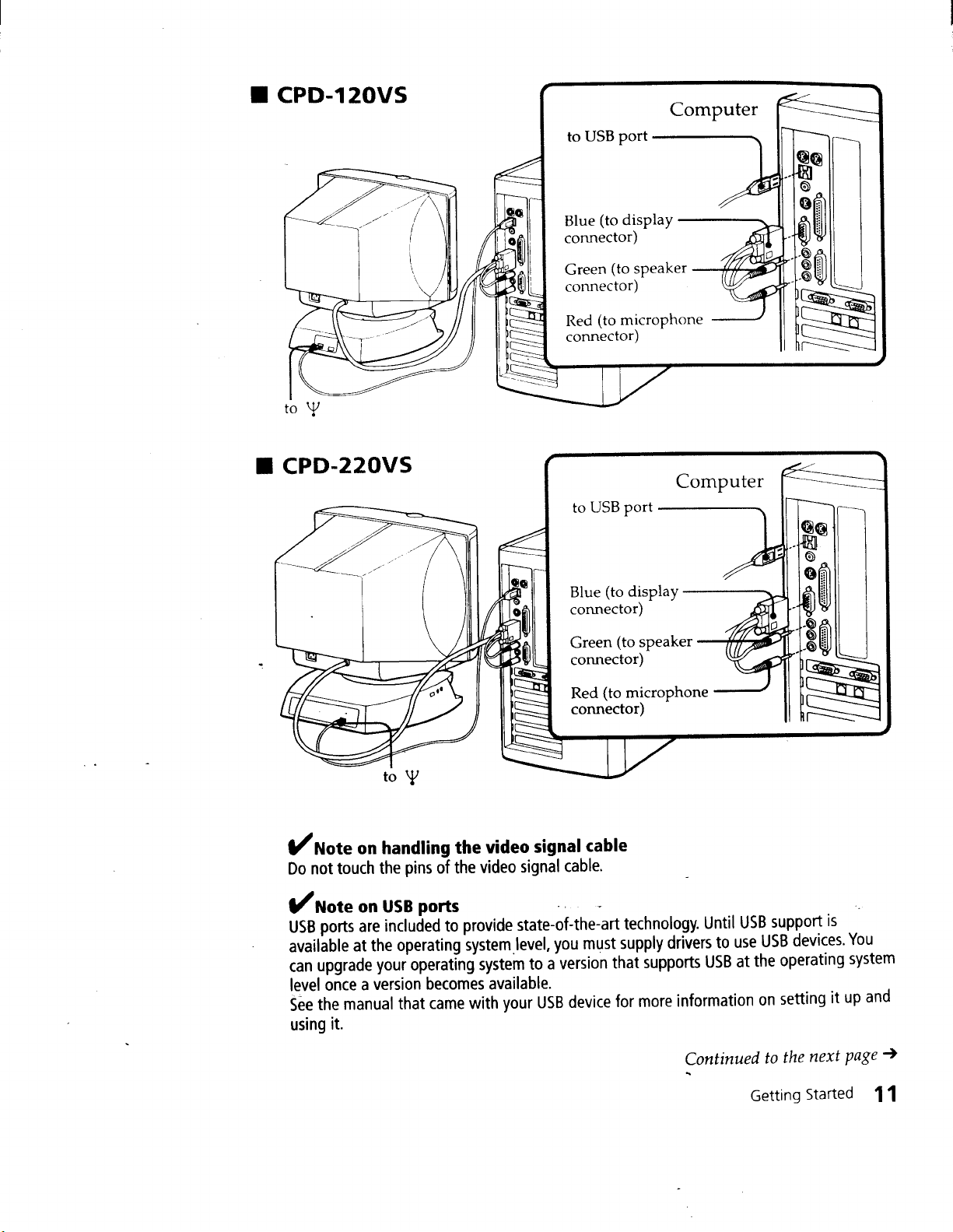 ■ CPD-120VS

Computer

to USB port

Blue (to display connector)

Green (to speaker connector)

Red (to microphone connector)

to Ψ

■ CPD-220VS

Computer

to USB port

Blue (to display connector)

Green (to speaker connector)

Red (to microphone connector)

to Ψ

✔ Note on handling the video signal cable
Do not touch the pins of the video signal cable.

✔ Note on USB ports
USB ports are included to provide state-of-the-art technology. Until USB support is available at the operating system level, you must supply drivers to use USB devices. You can upgrade your operating system to a version that supports USB at the operating system level once a version becomes available.
See the manual that came with your USB device for more information on setting it up and using it.

Continued to the next page →

Getting Started 11